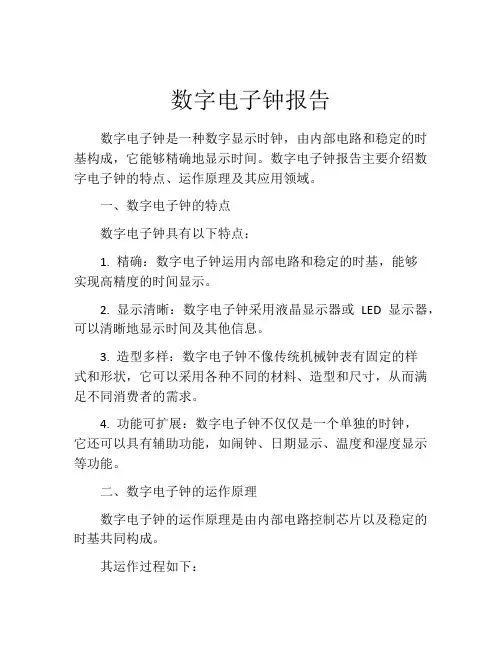 数字电子钟报告

数字电子钟是一种数字显示时钟，由内部电路和稳定的时基构成，它能够精确地显示时间。数字电子钟报告主要介绍数字电子钟的特点、运作原理及其应用领域。

一、数字电子钟的特点

数字电子钟具有以下特点：

1. 精确：数字电子钟运用内部电路和稳定的时基，能够实现高精度的时间显示。

2. 显示清晰：数字电子钟采用液晶显示器或 LED 显示器，可以清晰地显示时间及其他信息。

3. 造型多样：数字电子钟不像传统机械钟表有固定的样式和形状，它可以采用各种不同的材料、造型和尺寸，从而满足不同消费者的需求。

4. 功能可扩展：数字电子钟不仅仅是一个单独的时钟，它还可以具有辅助功能，如闹钟、日期显示、温度和湿度显示等功能。

二、数字电子钟的运作原理

数字电子钟的运作原理是由内部电路控制芯片以及稳定的时基共同构成。

其运作过程如下：